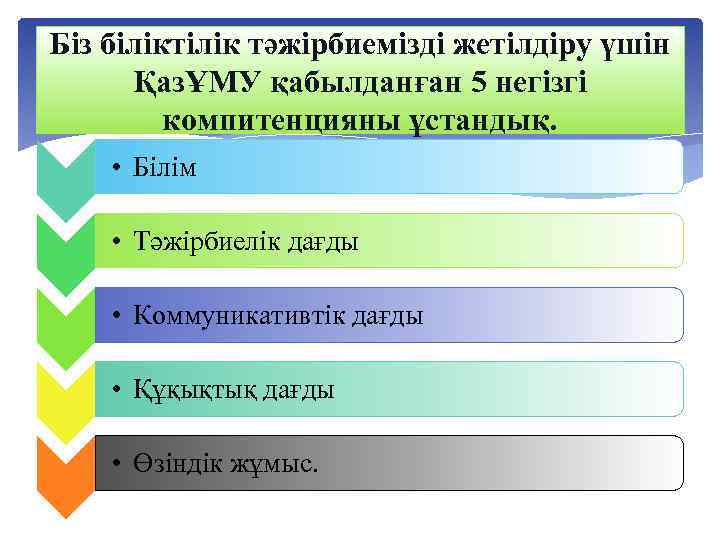 Біз біліктілік тәжірбиемізді жетілдіру үшін ҚазҰМУ қабылданған 5 негізгі компитенцияны ұстандық.

• Білім

• Тәжірбиелік дағды

• Коммуникативтік дағды

• Құқықтық дағды

• Өзіндік жұмыс.